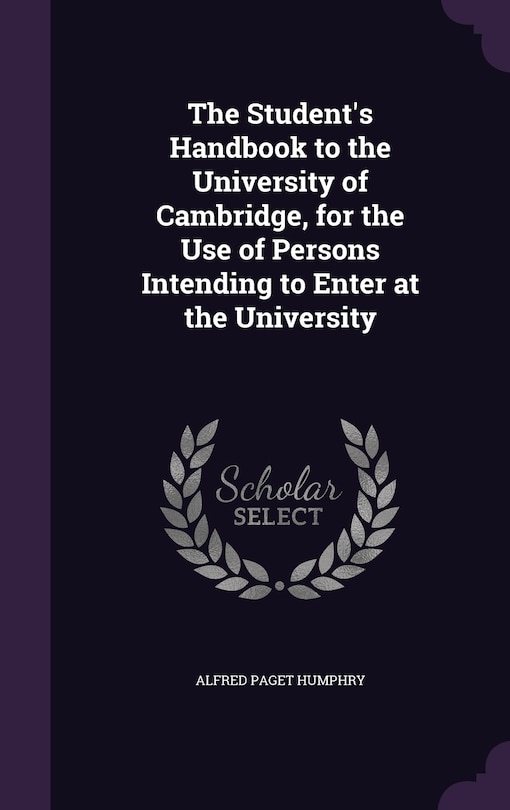 The Student's Handbook to the University of Cambridge, for the Use of Persons Intending to Enter at the University

Scholar SELECT

ALFRED PAGET HUMPHRY